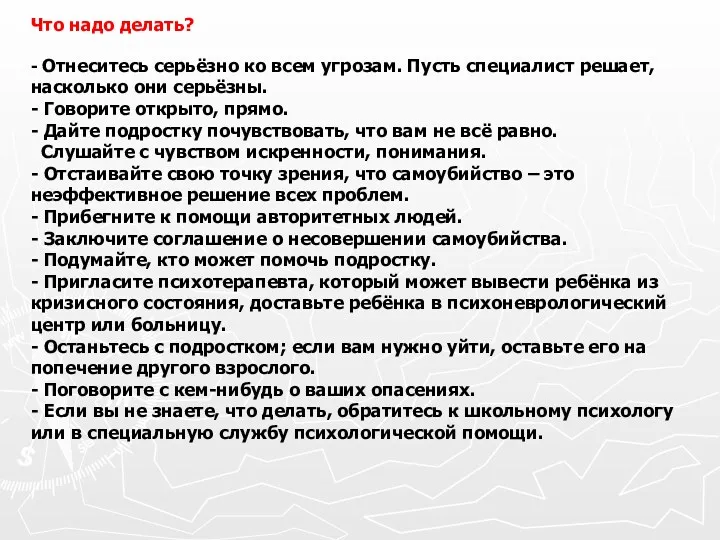 Что надо делать?

- Отнеситесь серьёзно ко всем угрозам. Пусть специалист решает, насколько они серьёзны.
- Говорите открыто, прямо.
- Дайте подростку почувствовать, что вам не всё равно.
Слушайте с чувством искренности, понимания.
- Отстаивайте свою точку зрения, что самоубийство – это неэффективное решение всех проблем.
- Прибегните к помощи авторитетных людей.
- Заключите соглашение о несовершении самоубийства.
- Подумайте, кто может помочь подростку.
- Пригласите психотерапевта, который может вывести ребёнка из кризисного состояния, доставьте ребёнка в психоневрологический центр или больницу.
- Останьтесь с подростком; если вам нужно уйти, оставьте его на попечение другого взрослого.
- Поговорите с кем-нибудь о ваших опасениях.
- Если вы не знаете, что делать, обратитесь к школьному психологу или в специальную службу психологической помощи.